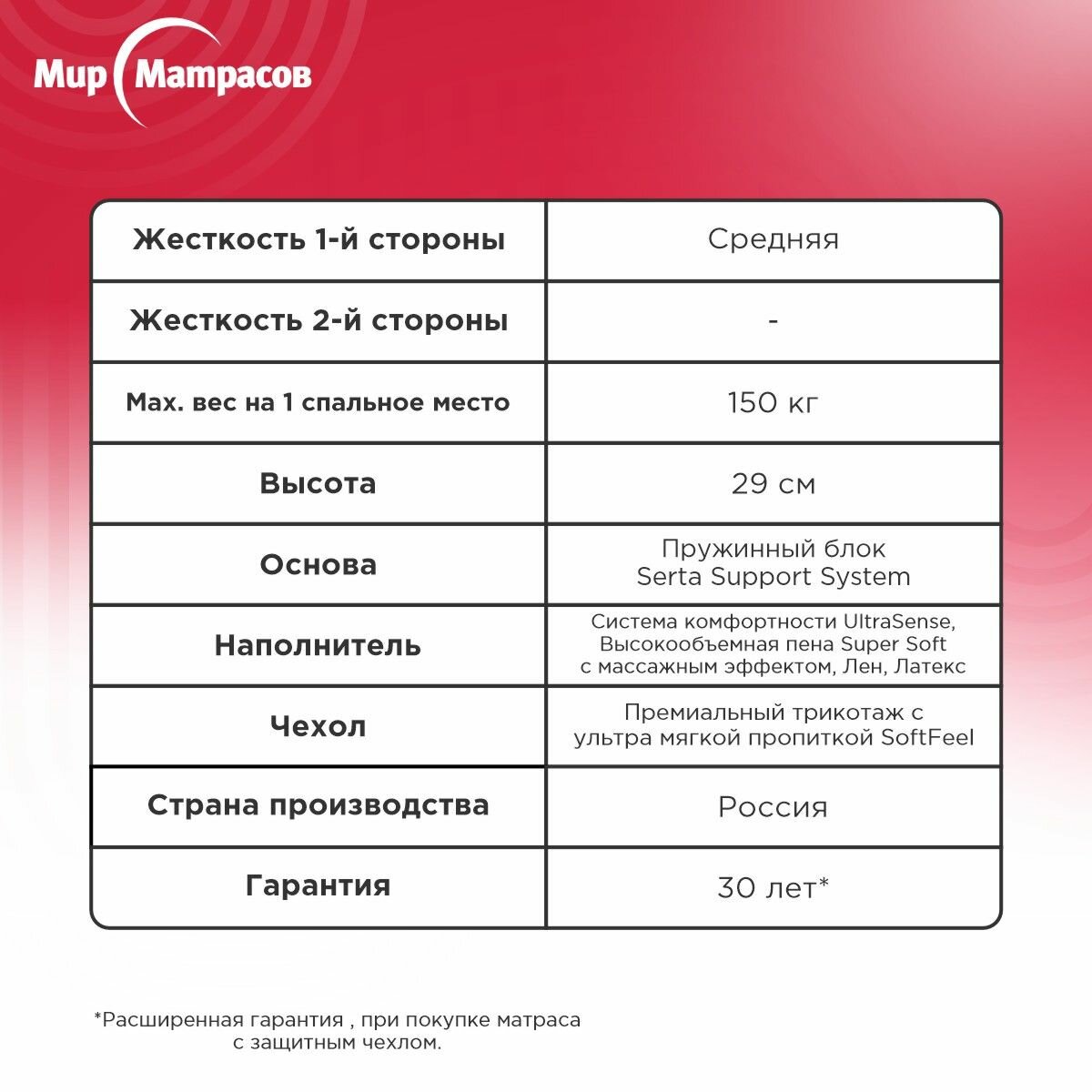 Мир Матрасов

| Жесткость 1-й стороны | Средняя |
|---|---|
| Жесткость 2-й стороны | - |
| Max. вес на 1 спальное место | 150 кг |
| Высота | 29 см |
| Основа | Пружинный блок Serta Support System |
| Наполнитель | Система комфортности UltraSense, Высокообъемная пена Super Soft с массажным эффектом, Лен, Латекс |
| Чехол | Премиальный трикотаж с ультра мягкой пропиткой SoftFeel |
| Страна производства | Россия |
| Гарантия | 30 лет* |

*Расширенная гарантия , при покупке матраса с защитным чехлом.